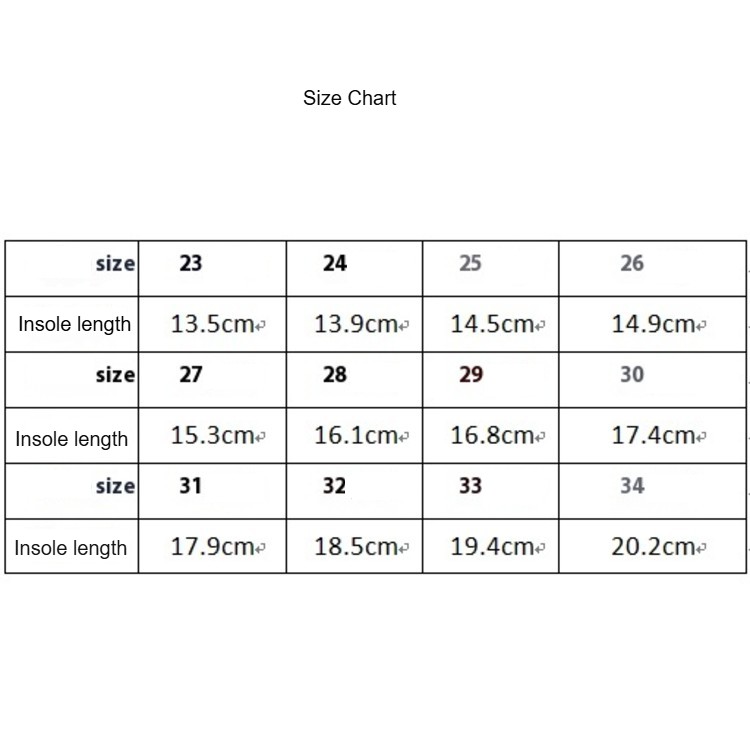 Size Chart

| size | 23 | 24 | 25 | 26 |
|---|---|---|---|---|
| Insole length | 13.5cm | 13.9cm | 14.5cm | 14.9cm |
| size | 27 | 28 | 29 | 30 |
| Insole length | 15.3cm | 16.1cm | 16.8cm | 17.4cm |
| size | 31 | 32 | 33 | 34 |
| Insole length | 17.9cm | 18.5cm | 19.4cm | 20.2cm |